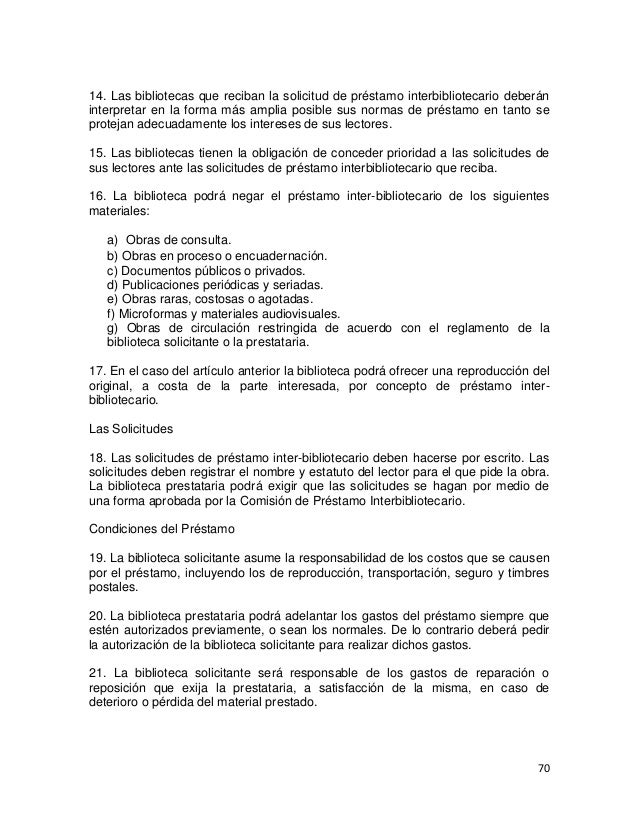 14. Las bibliotecas que reciban la solicitud de préstamo interbibliotecario deberán interpretar en la forma más amplia posible sus normas de préstamo en tanto se protejan adecuadamente los intereses de sus lectores.

15. Las bibliotecas tienen la obligación de conceder prioridad a las solicitudes de sus lectores ante las solicitudes de préstamo interbibliotecario que reciba.

16. La biblioteca podrá negar el préstamo inter-bibliotecario de los siguientes materiales:

a) Obras de consulta.
b) Obras en proceso o encuadernación.
c) Documentos públicos o privados.
d) Publicaciones periódicas y seriadas.
e) Obras raras, costosas o agotadas.
f) Microformas y materiales audiovisuales.
g) Obras de circulación restringida de acuerdo con el reglamento de la biblioteca solicitante o la prestataria.

17. En el caso del artículo anterior la biblioteca podrá ofrecer una reproducción del original, a costa de la parte interesada, por concepto de préstamo inter-bibliotecario.

Las Solicitudes

18. Las solicitudes de préstamo inter-bibliotecario deben hacerse por escrito. Las solicitudes deben registrar el nombre y estatuto del lector para el que pide la obra. La biblioteca prestataria podrá exigir que las solicitudes se hagan por medio de una forma aprobada por la Comisión de Préstamo Interbibliotecario.

Condiciones del Préstamo

19. La biblioteca solicitante asume la responsabilidad de los costos que se causen por el préstamo, incluyendo los de reproducción, transportación, seguro y timbres postales.

20. La biblioteca prestataria podrá adelantar los gastos del préstamo siempre que estén autorizados previamente, o sean los normales. De lo contrario deberá pedir la autorización de la biblioteca solicitante para realizar dichos gastos.

21. La biblioteca solicitante será responsable de los gastos de reparación o reposición que exija la prestataria, a satisfacción de la misma, en caso de deterioro o pérdida del material prestado.

70